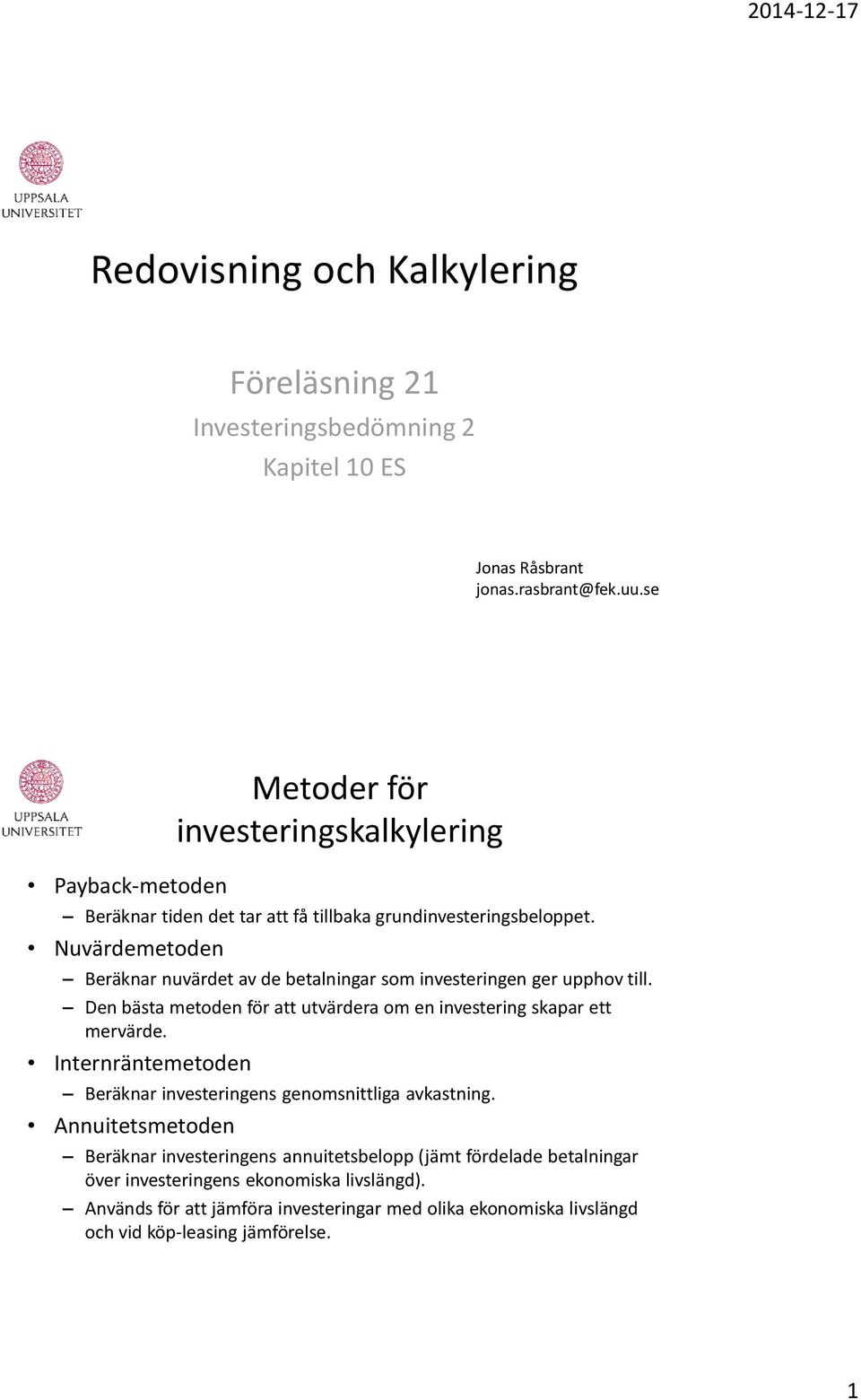 2014-12-17

UPPSALA UNIVERSITET

Redovisning och Kalkylering

Föreläsning 21
Investeringsbedömning 2
Kapitel 10 ES

Jonas Råsbrant
jonas.rasbrant@fek.uu.se

UPPSALA UNIVERSITET

Metoder för investeringskalkylering

• Payback-metoden
– Beräknar tiden det tar att få tillbaka grundinvesteringsbeloppet.
• Nuvärdemetoden
– Beräknar nuvärdet av de betalningar som investeringen ger upphov till.
– Den bästa metoden för att utvärdera om en investering skapar ett mervärde.
• Internräntemetoden
– Beräknar investeringens genomsnittliga avkastning.
• Annuitetsmetoden
– Beräknar investeringens annuitetsbelopp (jämt fördelade betalningar över investeringens ekonomiska livslängd).
– Används för att jämföra investeringar med olika ekonomiska livslängd och vid köp-leasing jämförelse.

1